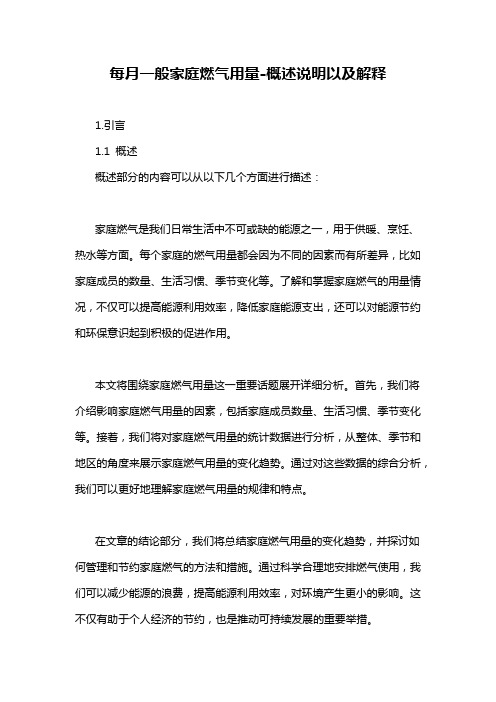 每月一般家庭燃气用量-概述说明以及解释

1.引言

1.1 概述

概述部分的内容可以从以下几个方面进行描述：

家庭燃气是我们日常生活中不可或缺的能源之一，用于供暖、烹饪、热水等方面。每个家庭的燃气用量都会因为不同的因素而有所差异，比如家庭成员的数量、生活习惯、季节变化等。了解和掌握家庭燃气的用量情况，不仅可以提高能源利用效率，降低家庭能源支出，还可以对能源节约和环保意识起到积极的促进作用。

本文将围绕家庭燃气用量这一重要话题展开详细分析。首先，我们将介绍影响家庭燃气用量的因素，包括家庭成员数量、生活习惯、季节变化等。接着，我们将对家庭燃气用量的统计数据进行分析，从整体、季节和地区的角度来展示家庭燃气用量的变化趋势。通过对这些数据的综合分析，我们可以更好地理解家庭燃气用量的规律和特点。

在文章的结论部分，我们将总结家庭燃气用量的变化趋势，并探讨如何管理和节约家庭燃气的方法和措施。通过科学合理地安排燃气使用，我们可以减少能源的浪费，提高能源利用效率，对环境产生更小的影响。这不仅有助于个人经济的节约，也是推动可持续发展的重要举措。